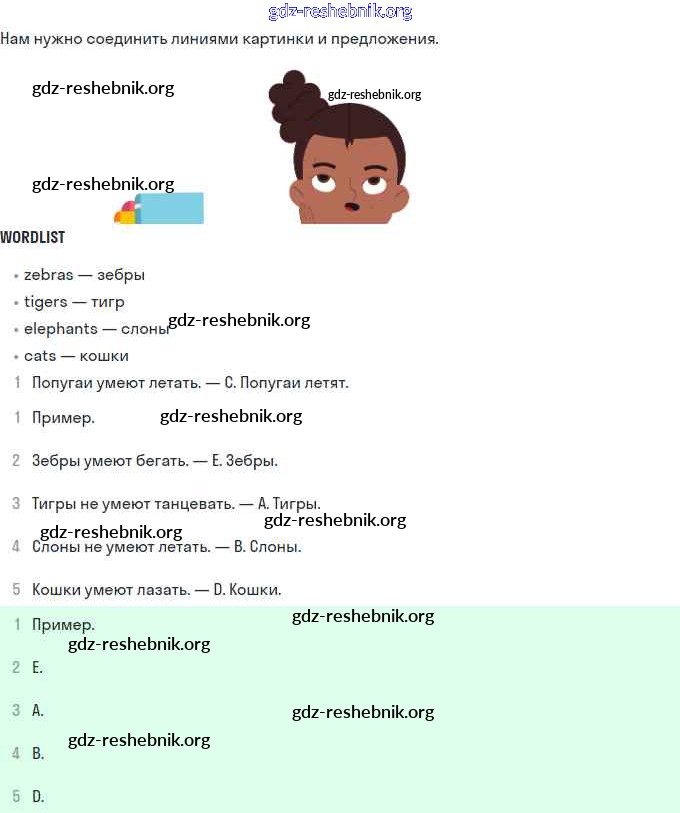 gdz-reshebnik.org
Нам нужно соединить линиями картинки и предложения.

gdz-reshebnik.org
gdz-reshebnik.org
gdz-reshebnik.org

WORDLIST

• zebras — зебры
• tigers — тигр
• elephants — слоны gdz-reshebnik.org
• cats — кошки

1 Попугаи умеют летать. — C. Попугаи летят.

1 Пример. gdz-reshebnik.org

2 Зебры умеют бегать. — E. Зебры.

3 Тигры не умеют танцевать. — A. Тигры.
gdz-reshebnik.org gdz-reshebnik.org
4 Слоны не умеют летать. — B. Слоны.

5 Кошки умеют лазать. — D. Кошки.

1 Пример. gdz-reshebnik.org
gdz-reshebnik.org
2 E.

3 A. gdz-reshebnik.org
gdz-reshebnik.org
4 B.

5 D.